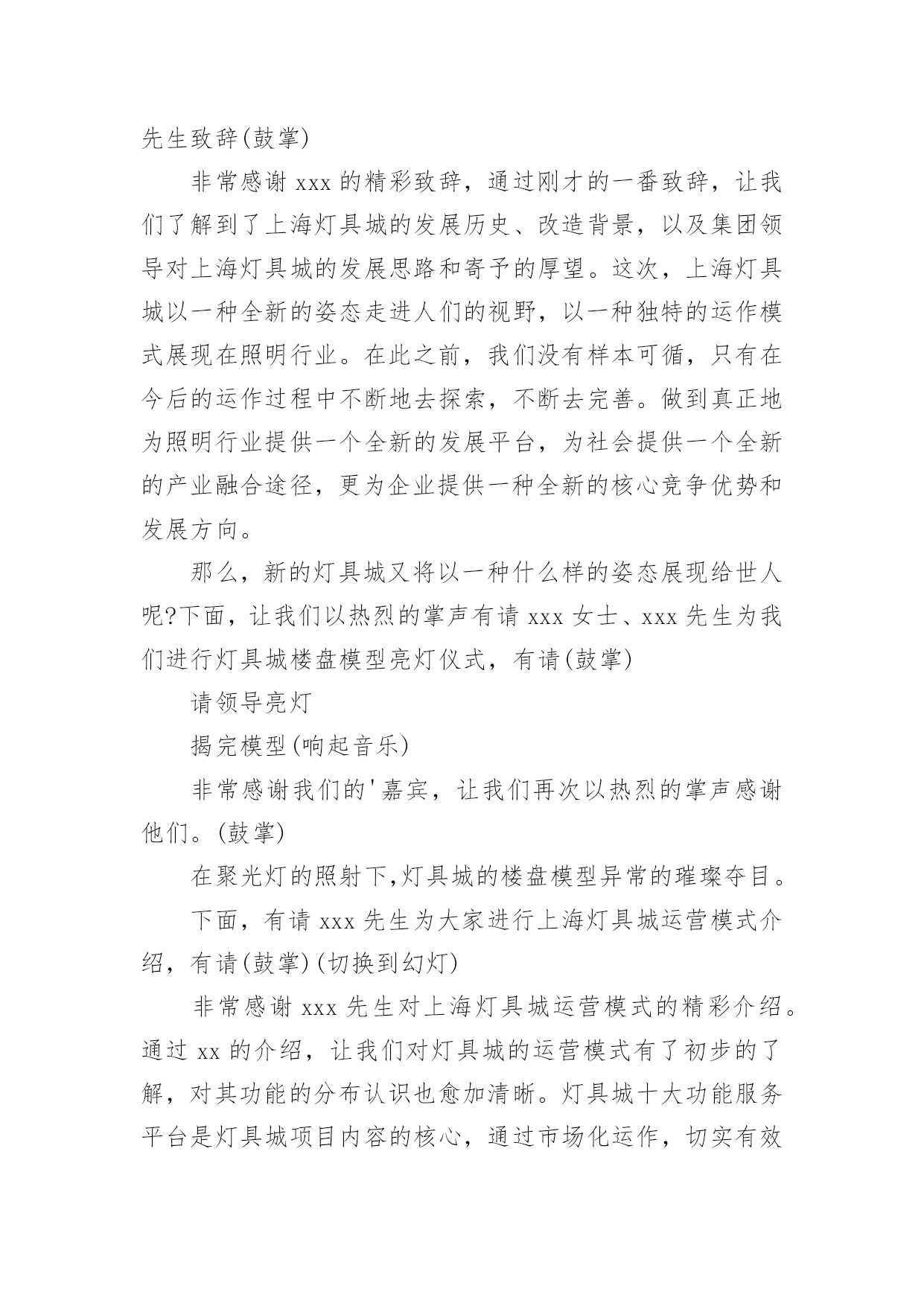 先生致辞(鼓掌)

非常感谢 xxx 的精彩致辞，通过刚才的一番致辞，让我们了解到了上海灯具城的发展历史、改造背景，以及集团领导对上海灯具城的发展思路和寄予的厚望。这次，上海灯具城以一种全新的姿态走进人们的视野，以一种独特的运作模式展现在照明行业。在此之前，我们没有样本可循，只有在今后的运作过程中不断地去探索，不断去完善。做到真正地为照明行业提供一个全新的发展平台，为社会提供一个全新的产业融合途径，更为企业提供一种全新的核心竞争优势和发展方向。

那么，新的灯具城又将以一种什么样的姿态展现给世人呢?下面，让我们以热烈的掌声有请 xxx 女士、xxx 先生为我们进行灯具城楼盘模型亮灯仪式，有请(鼓掌)

请领导亮灯

揭完模型(响起音乐)

非常感谢我们的'嘉宾，让我们再次以热烈的掌声感谢他们。(鼓掌)

在聚光灯的照射下,灯具城的楼盘模型异常的璀璨夺目。

下面，有请 xxx 先生为大家进行上海灯具城运营模式介绍，有请(鼓掌)(切换到幻灯)

非常感谢 xxx 先生对上海灯具城运营模式的精彩介绍。通过 xx 的介绍，让我们对灯具城的运营模式有了初步的了解，对其功能的分布认识也愈加清晰。灯具城十大功能服务平台是灯具城项目内容的核心，通过市场化运作，切实有效